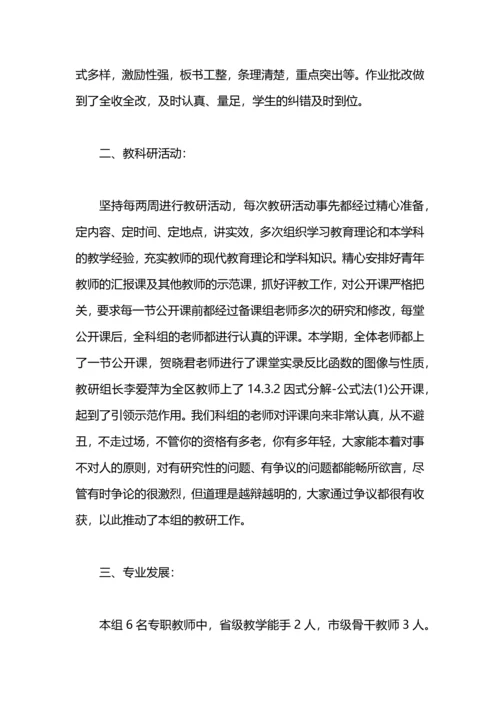 式多样，激励性强，板书工整，条理清楚，重点突出等。作业批改做到了全收全改，及时认真、量足，学生的纠错及时到位。

二、教科研活动：

坚持每两周进行教研活动，每次教研活动事先都经过精心准备，定内容、定时间、定地点，讲实效，多次组织学习教育理论和本学科的教学经验，充实教师的现代教育理论和学科知识。精心安排好青年教师的汇报课及其他教师的示范课，抓好评教工作，对公开课严格把关，要求每一节公开课前都经过备课组老师多次的研究和修改，每堂公开课后，全科组的老师都进行认真的评课。本学期，全体老师都上了一节公开课，贺晓君老师进行了课堂实录反比函数的图像与性质，教研组长李爱萍为全区教师上了 14.3.2 因式分解-公式法(1)公开课，起到了引领示范作用。我们科组的老师对评课向来非常认真，从不避丑，不走过场，不管你的资格有多老，你有多年轻，大家能本着对事不对人的原则，对有研究性的问题、有争议的问题都能畅所欲言，尽管有时争论的很激烈，但道理是越辩越明的，大家通过争议都很有收获，以此推动了本组的教研工作。

三、专业发展：

本组 6 名专职教师中，省级教学能手 2 人，市级骨干教师 3 人。